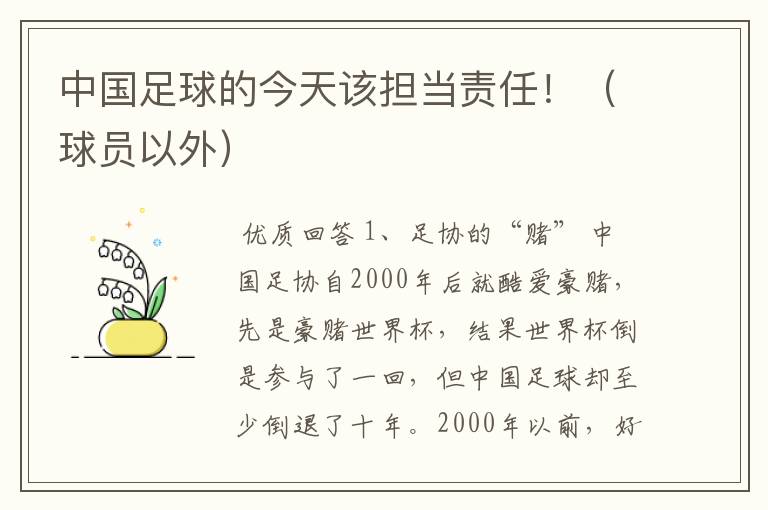 中国足球的今天该担当责任！（球员以外）

优质回答 1、足协的“赌” 中国足协自2000年后就酷爱豪赌，先是豪赌世界杯，结果世界杯倒是参与了一回，但中国足球却至少倒退了十年。2000年以前，好